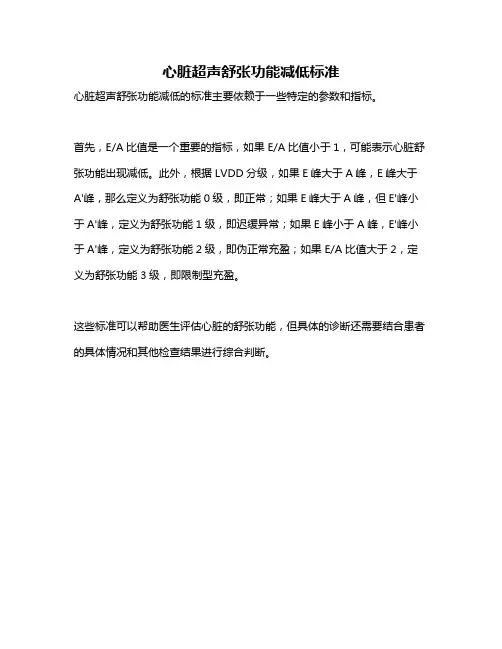 心脏超声舒张功能减低标准

心脏超声舒张功能减低的标准主要依赖于一些特定的参数和指标。

首先，E/A 比值是一个重要的指标，如果 E/A 比值小于 1，可能表示心脏舒张功能出现减低。此外，根据 LVDD 分级，如果 E 峰大于 A 峰，E 峰大于 A'峰，那么定义为舒张功能 0 级，即正常；如果 E 峰大于 A 峰，但 E'峰小于 A'峰，定义为舒张功能 1 级，即迟缓异常；如果 E 峰小于 A 峰，E'峰小于 A'峰，定义为舒张功能 2 级，即伪正常充盈；如果 E/A 比值大于 2，定义为舒张功能 3 级，即限制型充盈。

这些标准可以帮助医生评估心脏的舒张功能，但具体的诊断还需要结合患者的具体情况和其他检查结果进行综合判断。